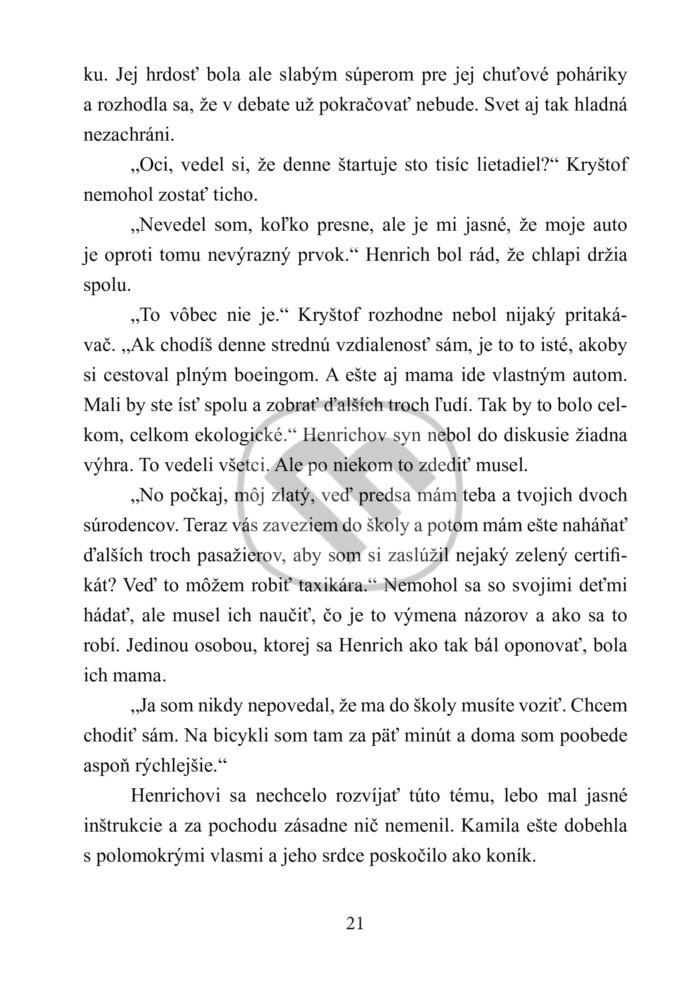 ku. Jej hrdosť bola ale slabým súperom pre jej chuťové poháriky a rozhodla sa, že v debate už pokračovať nebude. Svet aj tak hladná nezachráni.

„Oci, vedel si, že denne štartuje sto tisíc lietadiel?“ Kryštof nemohol zostať ticho.

„Nevedel som, koľko presne, ale je mi jasné, že moje auto je oproti tomu nevýrazný prvok.“ Henrich bol rád, že chlapi držia spolu.

„To vôbec nie je.“ Kryštof rozhodne nebol nijaký pritakávač. „Ak chodíš denne strednú vzdialenosť sám, je to to isté, akoby si cestoval plným boeingom. A ešte aj mama ide vlastným autom. Mali by ste ísť spolu a zobrať ďalších troch ľudí. Tak by to bolo celkom, celkom ekologické.“ Henrichov syn nebol do diskusie žiadna výhra. To vedeli všetci. Ale po niekom to zdediť musel.

„No počkaj, môj zlatý, veď predsa mám teba a tvojich dvoch súrodencov. Teraz vás zaveziem do školy a potom mám ešte naháňať ďalších troch pasažierov, aby som si zaslúžil nejaký zelený certifikát? Veď to môžem robiť taxikára.“ Nemohol sa so svojimi deťmi hádať, ale musel ich naučiť, čo je to výmena názorov a ako sa to robí. Jedinou osobou, ktorej sa Henrich ako tak bál oponovať, bola ich mama.

„Ja som nikdy nepovedal, že ma do školy musíte voziť. Chcem chodiť sám. Na bicykli som tam za päť minút a doma som poobede aspoň rýchlejšie.“

Henrichovi sa nechcelo rozvíjať túto tému, lebo mal jasné inštrukcie a za pochodu zásadne nič nemenil. Kamila ešte dobehla s polomokrými vlasmi a jeho srdce poskočilo ako koník.

21